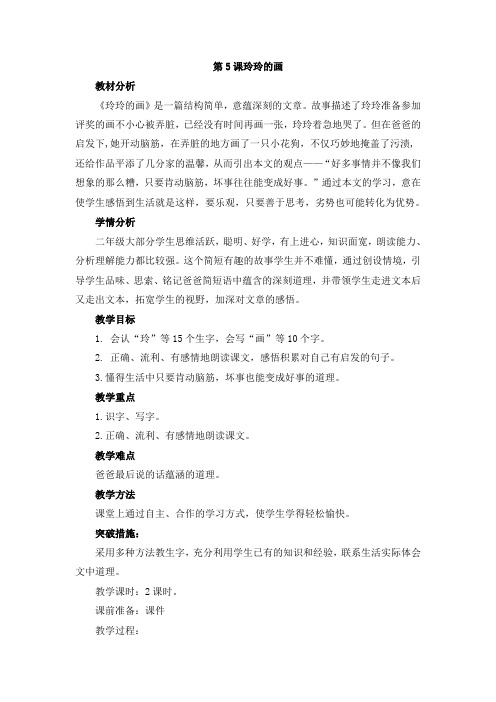 第 5 课玲玲的画

教材分析

《玲玲的画》是一篇结构简单，意蕴深刻的文章。故事描述了玲玲准备参加评奖的画不小心被弄脏，已经没有时间再画一张，玲玲着急地哭了。但在爸爸的启发下，她开动脑筋，在弄脏的地方画了一只小花狗，不仅巧妙地掩盖了污渍，还给作品平添了几分家的温馨，从而引出本文的观点——“好多事情并不像我们想象的那么糟，只要肯动脑筋，坏事往往能变成好事。”通过本文的学习，意在使学生感悟到生活就是这样，要乐观，只要善于思考，劣势也可能转化为优势。

学情分析

二年级大部分学生思维活跃，聪明、好学，有上进心，知识面宽，朗读能力、分析理解能力都比较强。这个简短有趣的故事学生并不难懂，通过创设情境，引导学生品味、思索、铭记爸爸简短语中蕴含的深刻道理，并带领学生走进文本后又走出文本，拓宽学生的视野，加深对文章的感悟。

教学目标

1. 会认“玲”等 15 个生字，会写“画”等 10 个字。

2. 正确、流利、有感情地朗读课文，感悟积累对自己有启发的句子。

3. 懂得生活中只要肯动脑筋，坏事也能变成好事的道理。

教学重点

1. 识字、写字。

2. 正确、流利、有感情地朗读课文。

教学难点

爸爸最后说的话蕴涵的道理。

教学方法

课堂上通过自主、合作的学习方式，使学生学得轻松愉快。

突破措施：

采用多种方法教生字，充分利用学生已有的知识和经验，联系生活实际体会文中道理。

教学课时：2 课时。

课前准备：课件

教学过程：